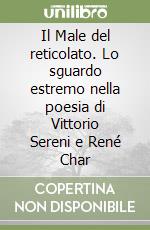 unilibro

Il Male del reticolato. Lo sguardo estremo nella poesia di Vittorio Sereni e René Char

COPERTINA NON DISPONIBILE